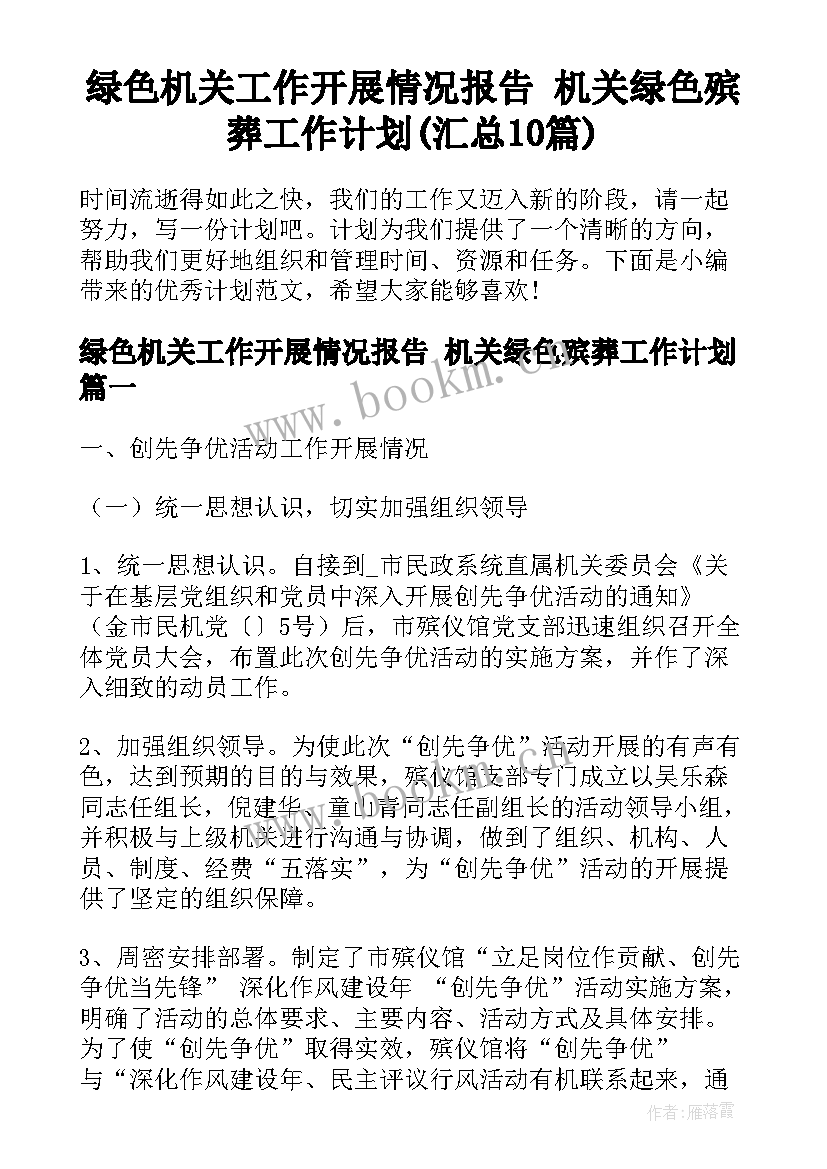 绿色机关工作开展情况报告 机关绿色殡葬工作计划(汇总10篇)

时间流逝得如此之快，我们的工作又迈入新的阶段，请一起努力，写一份计划吧。计划为我们提供了一个清晰的方向，帮助我们更好地组织和管理时间、资源和任务。下面是小编带来的优秀计划范文，希望大家能够喜欢！

绿色机关工作开展情况报告 机关绿色殡葬工作计划篇一

www.bookm.com

一、创先争优活动工作开展情况

（一）统一思想认识，切实加强组织领导

1、统一思想认识。自接到_市民政系统直属机关委员会《关于在基层党组织和党员中深入开展创先争优活动的通知》（金市民机党〔〕5号）后，市殡仪馆党支部迅速组织召开全体党员大会，布置此次创先争优活动的实施方案，并作了深入细致的动员工作。

2、加强组织领导。为使此次“创先争优”活动开展的有声有色，达到预期的目的与效果，殡仪馆支部专门成立以吴乐森同志任组长，倪建华、童山青同志任副组长的活动领导小组，并积极与上级机关进行沟通与协调，做到了组织、机构、人员、制度、经费“五落实”，为“创先争优”活动的开展提供了坚定的组织保障。

3、周密安排部署。制定了市殡仪馆“立足岗位作贡献、创先争优当先锋” 深化作风建设年 “创先争优”活动实施方案，明确了活动的总体要求、主要内容、活动方式及具体安排。为了使“创先争优”取得实效，殡仪馆将“创先争优”与“深化作风建设年、民主评议行风活动有机联系起来，通

作者：雁落霞